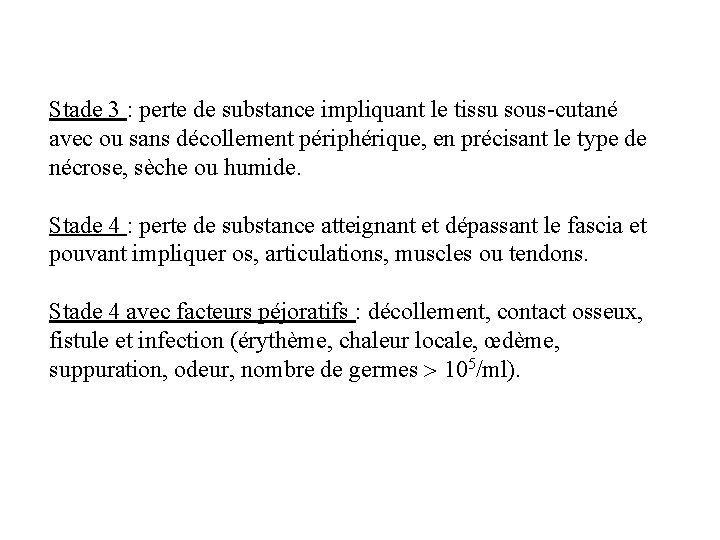 Stade 3 : perte de substance impliquant le tissu sous-cutané avec ou sans décollement périphérique, en précisant le type de nécrose, sèche ou humide.

Stade 4 : perte de substance atteignant et dépassant le fascia et pouvant impliquer os, articulations, muscles ou tendons.

Stade 4 avec facteurs péjoratifs : décollement, contact osseux, fistule et infection (érythème, chaleur locale, œdème, suppuration, odeur, nombre de germes > $10^5$/ml).